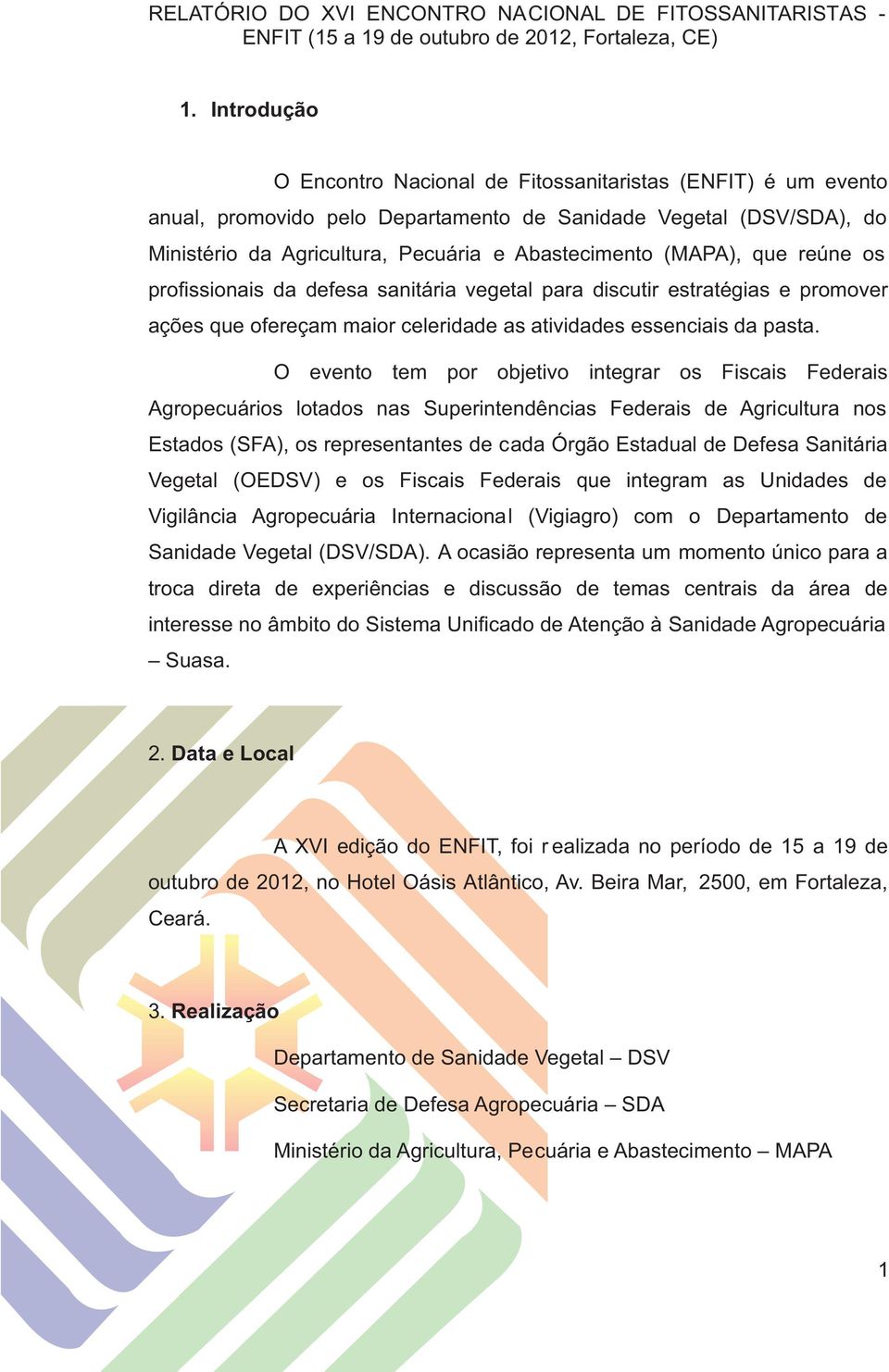 RELATÓRIO DO XVI ENCONTRO NACIONAL DE FITOSSANITARISTAS - ENFIT (15 a 19 de outubro de 2012, Fortaleza, CE)

1. Introdução

O Encontro Nacional de Fitossanitaristas (ENFIT) é um evento anual, promovido pelo Departamento de Sanidade Vegetal (DSV/SDA), do Ministério da Agricultura, Pecuária e Abastecimento (MAPA), que reúne os profissionais da defesa sanitária vegetal para discutir estratégias e promover ações que ofereçam maior celeridade as atividades essenciais da pasta.

O evento tem por objetivo integrar os Fiscais Federais Agropecuários lotados nas Superintendências Federais de Agricultura nos Estados (SFA), os representantes de cada Órgão Estadual de Defesa Sanitária Vegetal (OEDSV) e os Fiscais Federais que integram as Unidades de Vigilância Agropecuária Internacional (Vigiagro) com o Departamento de Sanidade Vegetal (DSV/SDA). A ocasião representa um momento único para a troca direta de experiências e discussão de temas centrais da área de interesse no âmbito do Sistema Unificado de Atenção à Sanidade Agropecuária – Suasa.

2. Data e Local

A XVI edição do ENFIT, foi realizada no período de 15 a 19 de outubro de 2012, no Hotel Oásis Atlântico, Av. Beira Mar, 2500, em Fortaleza, Ceará.

3. Realização

Departamento de Sanidade Vegetal – DSV

Secretaria de Defesa Agropecuária – SDA

Ministério da Agricultura, Pecuária e Abastecimento – MAPA

1